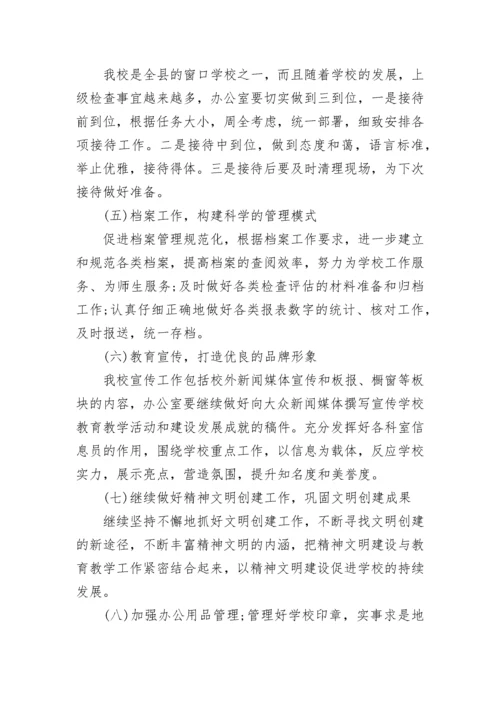 我校是全县的窗口学校之一，而且随着学校的发展，上级检查事宜越来越多，办公室要切实做到三到位，一是接待前到位，根据任务大小，周全考虑，统一部署，细致安排各项接待工作。二是接待中到位，做到态度和蔼，语言标准，举止优雅，接待得体。三是接待后要及时清理现场，为下次接待做好准备。

(五)档案工作，构建科学的管理模式

促进档案管理规范化，根据档案工作要求，进一步建立和规范各类档案，提高档案的查阅效率，努力为学校工作服务、为师生服务;及时做好各类检查评估的材料准备和归档工作;认真仔细正确地做好各类报表数字的统计、核对工作，及时报送，统一存档。

(六)教育宣传，打造优良的品牌形象

我校宣传工作包括校外新闻媒体宣传和板报、橱窗等板块的内容，办公室要继续做好向大众新闻媒体撰写宣传学校教育教学活动和建设发展成就的稿件。充分发挥好各科室信息员的作用，围绕学校重点工作，以信息为载体，反应学校实力，展示亮点，营造氛围，提升知名度和美誉度。

(七)继续做好精神文明创建工作，巩固文明创建成果

继续坚持不懈地抓好文明创建工作，不断寻找文明创建的新途径，不断丰富精神文明的内涵，把精神文明建设与教育教学工作紧密结合起来，以精神文明建设促进学校的持续发展。

(八)加强办公用品管理;管理好学校印章，实事求是地